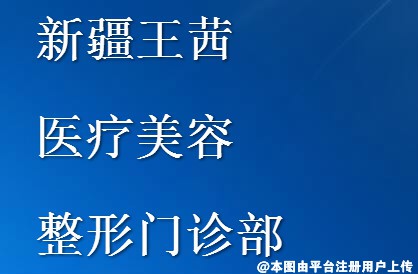 新疆王茜

医疗美容

整形门诊部

@本图由平台注册用户上传